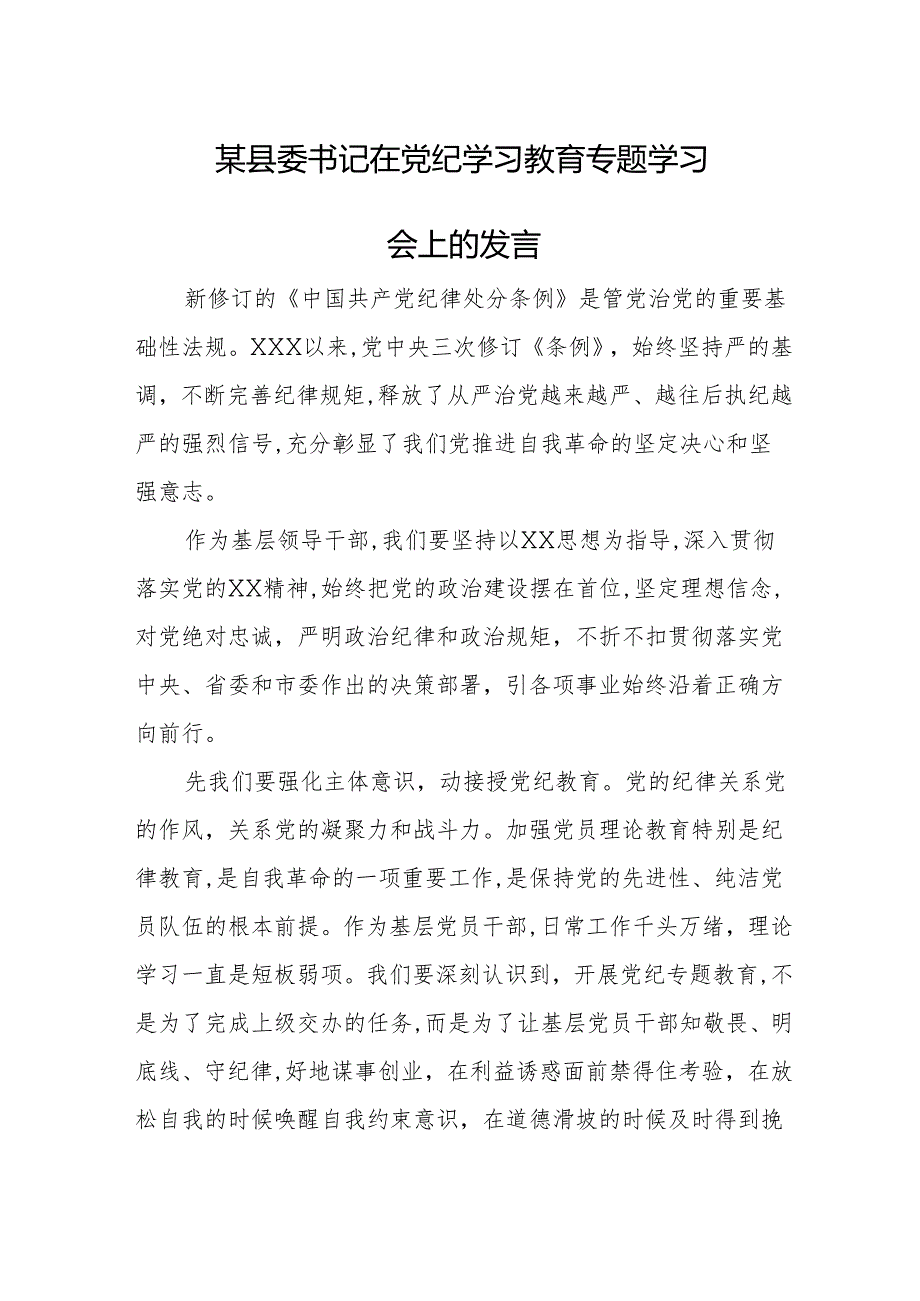 某县委书记在党纪学习教育专题学习会上的发言

新修订的《中国共产党纪律处分条例》是管党治党的重要基础性法规。XXX以来，党中央三次修订《条例》，始终坚持严的基调，不断完善纪律规矩，释放了从严治党越来越严、越往后执纪越严的强烈信号，充分彰显了我们党推进自我革命的坚定决心和坚强意志。

作为基层领导干部，我们要坚持以XX思想为指导，深入贯彻落实党的XX精神，始终把党的政治建设摆在首位，坚定理想信念，对党绝对忠诚，严明政治纪律和政治规矩，不折不扣贯彻落实党中央、省委和市委作出的决策部署，引各项事业始终沿着正确方向前行。

先我们要强化主体意识，动接授党纪教育。党的纪律关系党的作风，关系党的凝聚力和战斗力。加强党员理论教育特别是纪律教育，是自我革命的一项重要工作，是保持党的先进性、纯洁党员队伍的根本前提。作为基层党员干部，日常工作千头万绪，理论学习一直是短板弱项。我们要深刻认识到，开展党纪专题教育，不是为了完成上级交办的任务，而是为了让基层党员干部知敬畏、明底线、守纪律，好地谋事创业，在利益诱惑面前禁得住考验，在放松自我的时候唤醒自我约束意识，在道德滑坡的时候及时得到挽